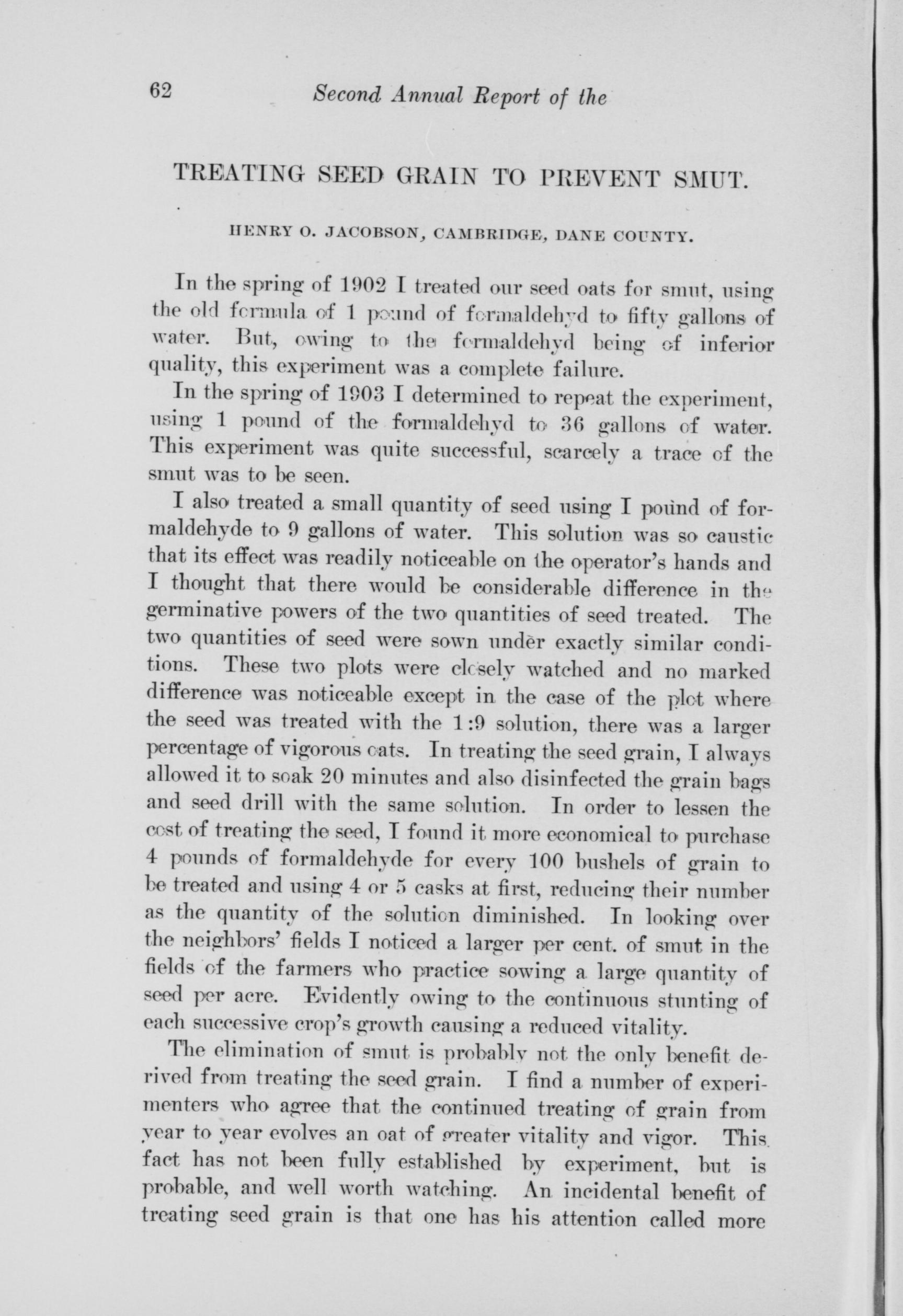 62 Second Annual Report of the

TREATING SEED GRAIN TO PREVENT SMUT.

HENRY O. JACOBSON, CAMBRIDGE, DANE COUNTY.

In the spring of 1902 I treated our seed oats for smut, using the old formula of 1 pound of formaldehyd to fifty gallons of water. But, owing to the formaldehyd being of inferior quality, this experiment was a complete failure.

In the spring of 1903 I determined to repeat the experiment, using 1 pound of the formaldehyd to 36 gallons of water. This experiment was quite successful, scarcely a trace of the smut was to be seen.

I also treated a small quantity of seed using I pound of formaldehyde to 9 gallons of water. This solution was so caustic that its effect was readily noticeable on the operator's hands and I thought that there would be considerable difference in the germinative powers of the two quantities of seed treated. The two quantities of seed were sown under exactly similar conditions. These two plots were closely watched and no marked difference was noticeable except in the case of the plot where the seed was treated with the 1:9 solution, there was a larger percentage of vigorous oats. In treating the seed grain, I always allowed it to soak 20 minutes and also disinfected the grain bags and seed drill with the same solution. In order to lessen the cost of treating the seed, I found it more economical to purchase 4 pounds of formaldehyde for every 100 bushels of grain to be treated and using 4 or 5 casks at first, reducing their number as the quantity of the solution diminished. In looking over the neighbors' fields I noticed a larger per cent. of smut in the fields of the farmers who practice sowing a large quantity of seed per acre. Evidently owing to the continuous stunting of each successive crop's growth causing a reduced vitality.

The elimination of smut is probably not the only benefit derived from treating the seed grain. I find a number of experimenters who agree that the continued treating of grain from year to year evolves an oat of greater vitality and vigor. This fact has not been fully established by experiment, but is probable, and well worth watching. An incidental benefit of treating seed grain is that one has his attention called more